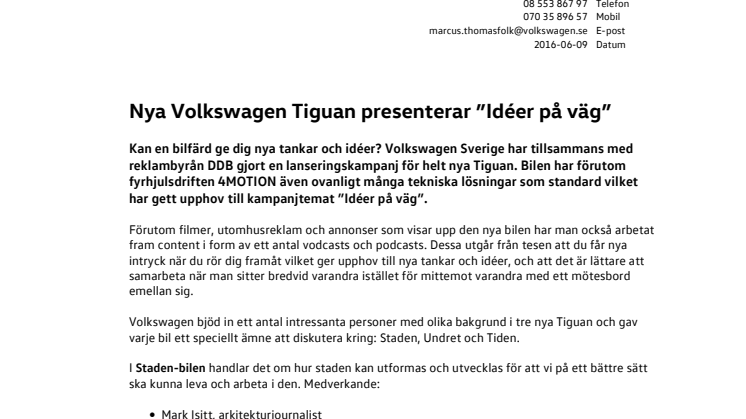 08 553 867 97 Telefon
070 35 896 57 Mobil
marcus.thomasfolk@volkswagen.se E-post
2016-06-09 Datum

Nya Volkswagen Tiguan presenterar ”Idéer på väg”

Kan en bilfärd ge dig nya tankar och idéer? Volkswagen Sverige har tillsammans med reklambyrån DDB gjort en lanseringskampanj för helt nya Tiguan. Bilen har förutom fyrhjulsdriften 4MOTION även ovanligt många tekniska lösningar som standard vilket har gett upphov till kampanjtemat ”Idéer på väg”.

Förutom filmer, utomhusreklam och annonser som visar upp den nya bilen har man också arbetat fram content i form av ett antal vodcasts och podcasts. Dessa utgår från tesen att du får nya intryck när du rör dig framåt vilket ger upphov till nya tankar och idéer, och att det är lättare att samarbeta när man sitter bredvid varandra istället för mittemot varandra med ett mötesbord emellan sig.

Volkswagen bjöd in ett antal intressanta personer med olika bakgrund i tre nya Tiguan och gav varje bil ett speciellt ämne att diskutera kring: Staden, Undret och Tiden.

I Staden-bilen handlar det om hur staden kan utformas och utvecklas för att vi på ett bättre sätt ska kunna leva och arbeta i den. Medverkande:

• Mark Isitt, arkitekturjournalist